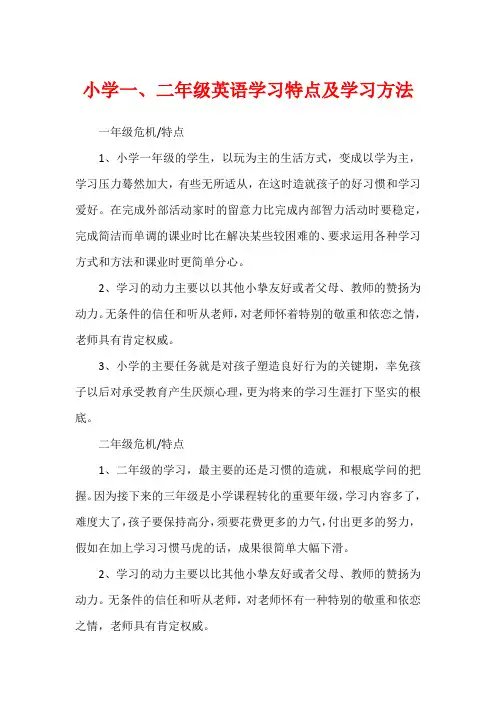 小学一、二年级英语学习特点及学习方法

一年级危机/特点

1、小学一年级的学生，以玩为主的生活方式，变成以学为主，学习压力蓦然加大，有些无所适从，在这时造就孩子的好习惯和学习爱好。在完成外部活动家时的留意力比完成内部智力活动时要稳定，完成简洁而单调的课业时比在解决某些较困难的、要求运用各种学习方式和方法和课业时更简单分心。

2、学习的动力主要以以其他小挚友好或者父母、教师的赞扬为动力。无条件的信任和听从老师，对老师怀着特别的敬重和依恋之情，老师具有肯定权威。

3、小学的主要任务就是对孩子塑造良好行为的关键期，幸免孩子以后对承受教育产生厌烦心理，更为将来的学习生涯打下坚实的根底。

二年级危机/特点

1、二年级的学习，最主要的还是习惯的造就，和根底学问的把握。因为接下来的三年级是小学课程转化的重要年级，学习内容多了，难度大了，孩子要保持高分，须要花费更多的力气，付出更多的努力，假如在加上学习习惯马虎的话，成果很简单大幅下滑。

2、学习的动力主要以比其他小挚友好或者父母、教师的赞扬为动力。无条件的信任和听从老师，对老师怀有一种特别的敬重和依恋之情，老师具有肯定权威。